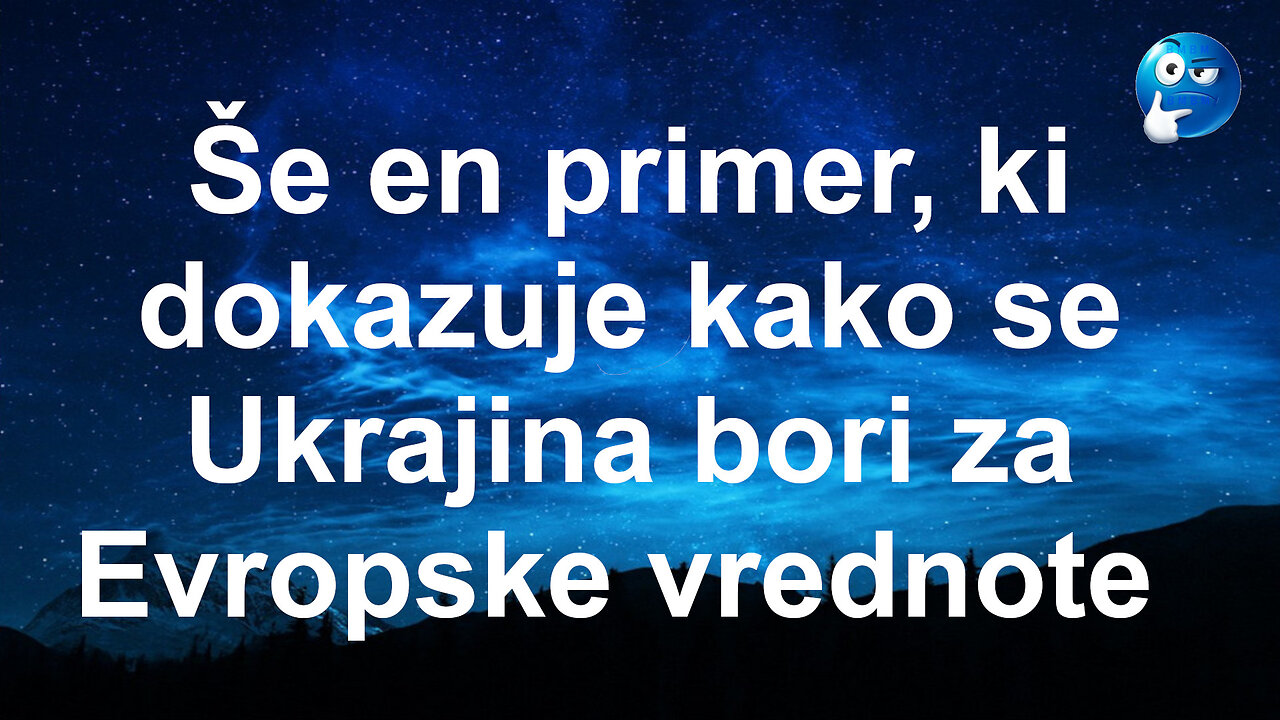 Še en primer, ki dokazuje kako se Ukrajina bori za Evropske vrednote